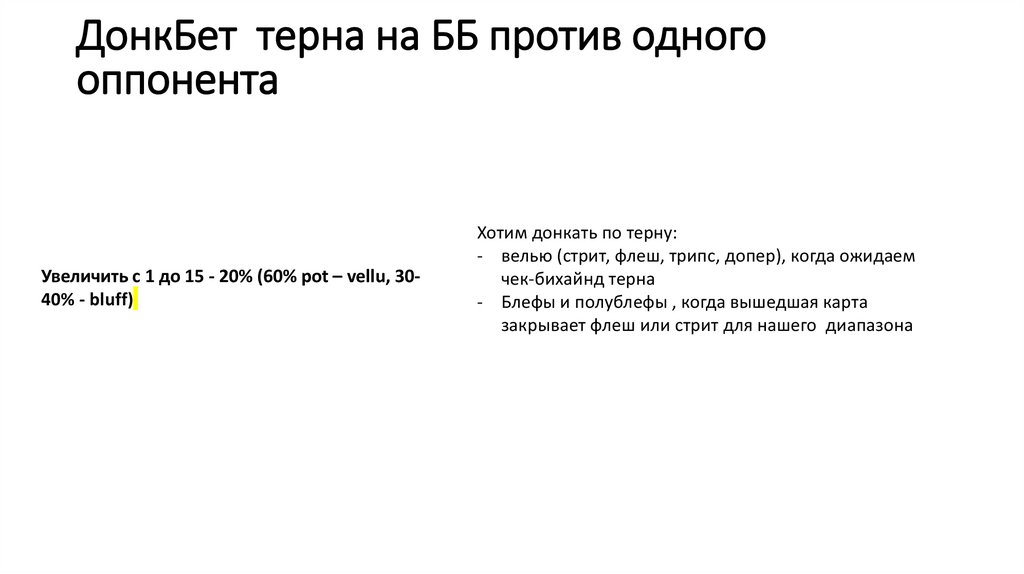 ДонкБет  терна на ББ против одного оппонента

Увеличить с 1 до 15 - 20% (60% pot – vellu, 30-40% - bluff)

Хотим донкать по терну:
- велью (стрит, флеш, трипс, допер), когда ожидаем чек-бихайнд терна
- Блефы и полублефы , когда вышедшая карта закрывает флеш или стрит для нашего  диапазона